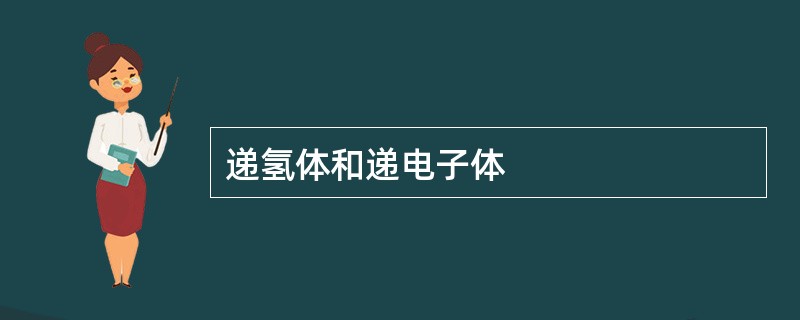 递氢体和递电子体